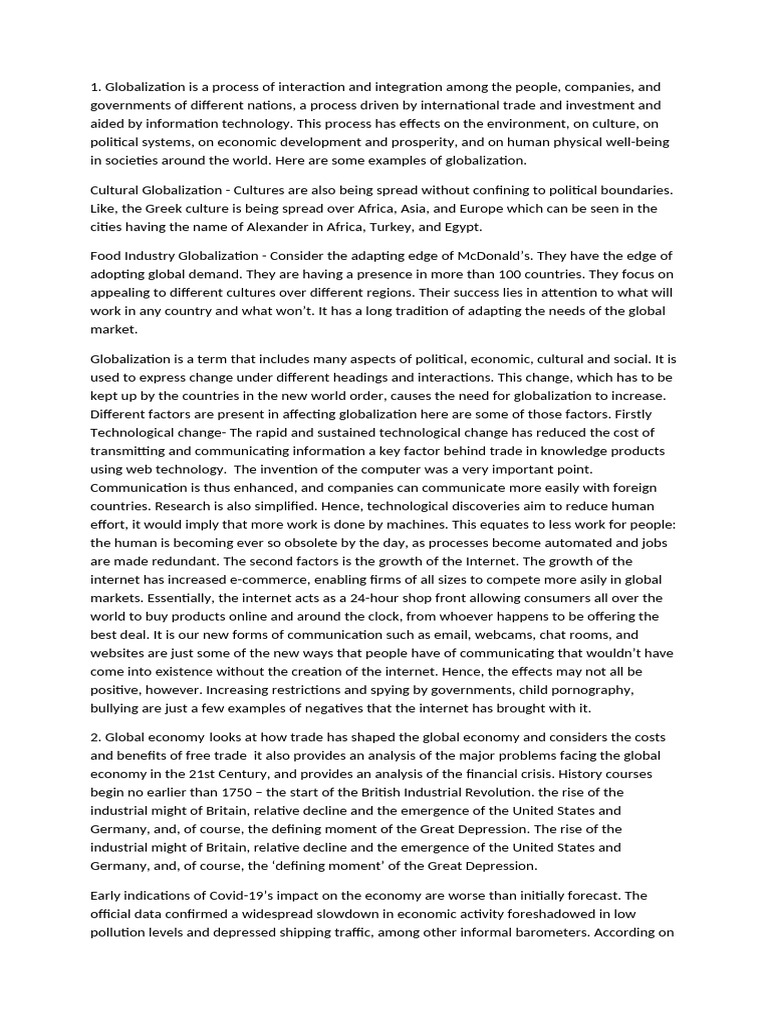 1. Globalization is a process of interaction and integration among the people, companies, and governments of different nations, a process driven by international trade and investment and aided by information technology. This process has effects on the environment, on culture, on political systems, on economic development and prosperity, and on human physical well-being in societies around the world. Here are some examples of globalization.

Cultural Globalization - Cultures are also being spread without confining to political boundaries. Like, the Greek culture is being spread over Africa, Asia, and Europe which can be seen in the cities having the name of Alexander in Africa, Turkey, and Egypt.

Food Industry Globalization - Consider the adapting edge of McDonald's. They have the edge of adopting global demand. They are having a presence in more than 100 countries. They focus on appealing to different cultures over different regions. Their success lies in attention to what will work in any country and what won't. It has a long tradition of adapting the needs of the global market.

Globalization is a term that includes many aspects of political, economic, cultural and social. It is used to express change under different headings and interactions. This change, which has to be kept up by the countries in the new world order, causes the need for globalization to increase. Different factors are present in affecting globalization here are some of those factors. Firstly Technological change- The rapid and sustained technological change has reduced the cost of transmitting and communicating information a key factor behind trade in knowledge products using web technology. The invention of the computer was a very important point. Communication is thus enhanced, and companies can communicate more easily with foreign countries. Research is also simplified. Hence, technological discoveries aim to reduce human effort, it would imply that more work is done by machines. This equates to less work for people: the human is becoming ever so obsolete by the day, as processes become automated and jobs are made redundant. The second factors is the growth of the Internet. The growth of the internet has increased e-commerce, enabling firms of all sizes to compete more asily in global markets. Essentially, the internet acts as a 24-hour shop front allowing consumers all over the world to buy products online and around the clock, from whoever happens to be offering the best deal. It is our new forms of communication such as email, webcams, chat rooms, and websites are just some of the new ways that people have of communicating that wouldn't have come into existence without the creation of the internet. Hence, the effects may not all be positive, however. Increasing restrictions and spying by governments, child pornography, bullying are just a few examples of negatives that the internet has brought with it.

2. Global economy looks at how trade has shaped the global economy and considers the costs and benefits of free trade it also provides an analysis of the major problems facing the global economy in the 21st Century, and provides an analysis of the financial crisis. History courses begin no earlier than 1750 – the start of the British Industrial Revolution. the rise of the industrial might of Britain, relative decline and the emergence of the United States and Germany, and, of course, the defining moment of the Great Depression. The rise of the industrial might of Britain, relative decline and the emergence of the United States and Germany, and, of course, the 'defining moment' of the Great Depression.

Early indications of Covid-19's impact on the economy are worse than initially forecast. The official data confirmed a widespread slowdown in economic activity foreshadowed in low pollution levels and depressed shipping traffic, among other informal barometers. According on